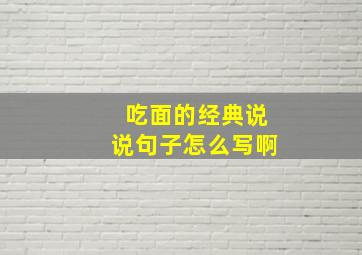 吃面的经典说说句子怎么写啊